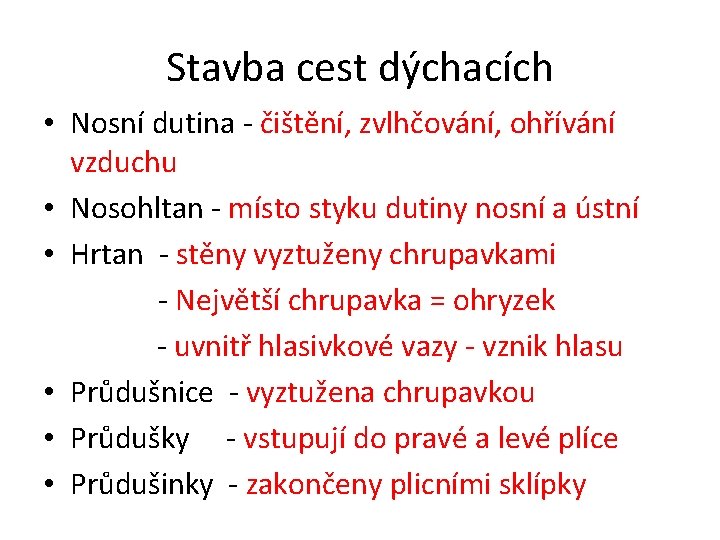 Stavba cest dýchacích

• Nosní dutina - čištění, zvlhčování, ohřívání vzduchu
• Nosohltan - místo styku dutiny nosní a ústní
• Hrtan - stěny vyztuženy chrupavkami
- Největší chrupavka = ohryzek
- uvnitř hlasivkové vazy - vznik hlasu
• Průdušnice - vyztužena chrupavkou
• Průdušky - vstupují do pravé a levé plíce
• Průdušinky - zakončeny plicními sklípky